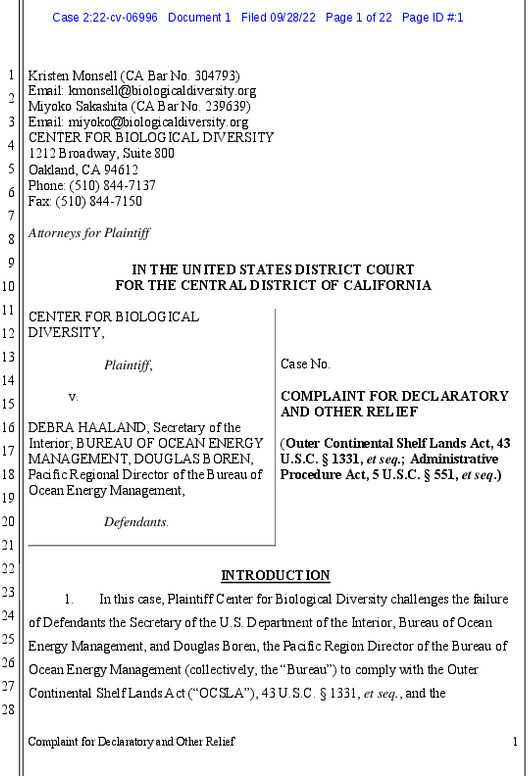 Case 2:22-cv-06996 Document 1 Filed 09/28/22 Page 1 of 22 Page ID #:1

1
2
3
4
5
6
7
8
9
10
11
12
13
14
15
16
17
18
19
20
21
22
23
24
25
26
27
28

Kristen Monsell (CA Bar No. 304793)
Email: kmonsell@biologicaldiversity.org
Miyoko Sakashita (CA Bar No. 239639)
Email: miyoko@biologicaldiversity.org
CENTER FOR BIOLOGICAL DIVERSITY
1212 Broadway, Suite 800
Oakland, CA 94612
Phone: (510) 844-7137
Fax: (510) 844-7150

Attorneys for Plaintiff

IN THE UNITED STATES DISTRICT COURT
FOR THE CENTRAL DISTRICT OF CALIFORNIA

CENTER FOR BIOLOGICAL DIVERSITY,

Plaintiff,

v.

DEBRA HAALAND, Secretary of the Interior; BUREAU OF OCEAN ENERGY MANAGEMENT, DOUGLAS BOREN, Pacific Regional Director of the Bureau of Ocean Energy Management,

Defendants.

Case No.

COMPLAINT FOR DECLARATORY AND OTHER RELIEF

(Outer Continental Shelf Lands Act, 43 U.S.C. § 1331, et seq.; Administrative Procedure Act, 5 U.S.C. § 551, et seq.)

INTRODUCTION

1. In this case, Plaintiff Center for Biological Diversity challenges the failure of Defendants the Secretary of the U.S. Department of the Interior, Bureau of Ocean Energy Management, and Douglas Boren, the Pacific Region Director of the Bureau of Ocean Energy Management (collectively, the "Bureau") to comply with the Outer Continental Shelf Lands Act ("OCSLA"), 43 U.S.C. § 1331, et seq., and the

Complaint for Declaratory and Other Relief 1